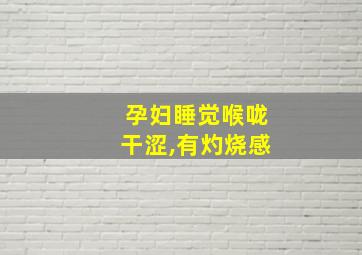 孕妇睡觉喉咙干涩,有灼烧感